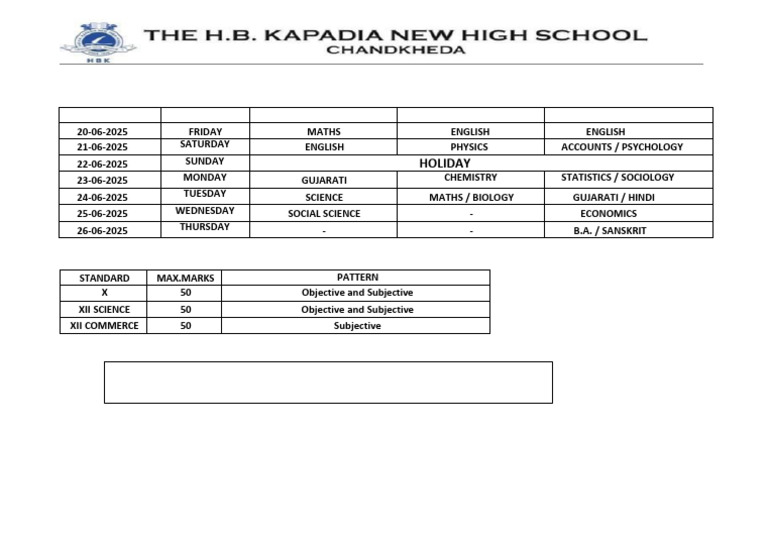 HBK

THE H.B. KAPADIA NEW HIGH SCHOOL
CHANDKHEDA

|  |  |  |  |  |
|---|---|---|---|---|
| 20-06-2025 | FRIDAY | MATHS | ENGLISH | ENGLISH |
| 21-06-2025 | SATURDAY | ENGLISH | PHYSICS | ACCOUNTS / PSYCHOLOGY |
| 22-06-2025 | SUNDAY | HOLIDAY |  |  |
| 23-06-2025 | MONDAY | GUJARATI | CHEMISTRY | STATISTICS / SOCIOLOGY |
| 24-06-2025 | TUESDAY | SCIENCE | MATHS / BIOLOGY | GUJARATI / HINDI |
| 25-06-2025 | WEDNESDAY | SOCIAL SCIENCE | - | ECONOMICS |
| 26-06-2025 | THURSDAY | - | - | B.A. / SANSKRIT |

| STANDARD | MAX.MARKS | PATTERN |
|---|---|---|
| X | 50 | Objective and Subjective |
| XII SCIENCE | 50 | Objective and Subjective |
| XII COMMERCE | 50 | Subjective |